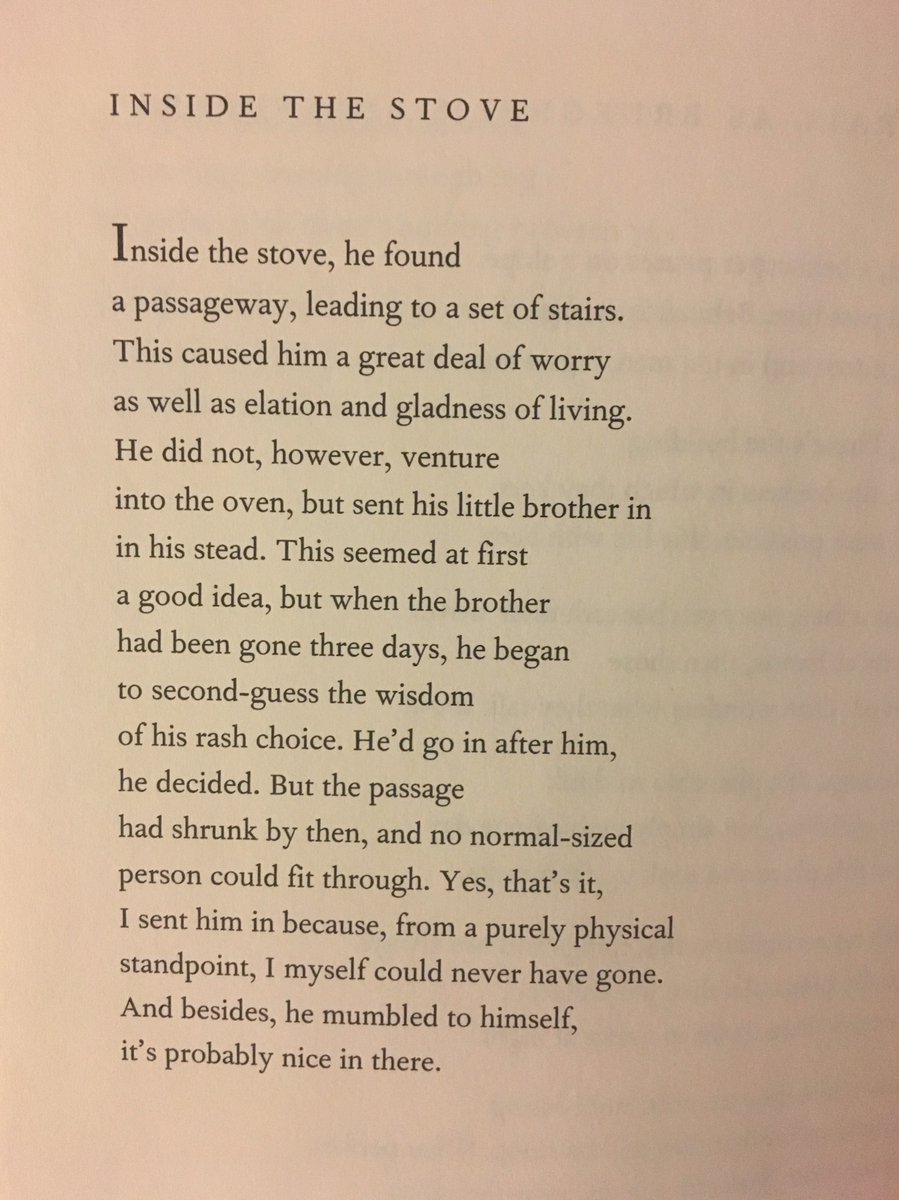 INSIDE THE STOVE

Inside the stove, he found
a passageway, leading to a set of stairs.
This caused him a great deal of worry
as well as elation and gladness of living.
He did not, however, venture
into the oven, but sent his little brother in
in his stead. This seemed at first
a good idea, but when the brother
had been gone three days, he began
to second-guess the wisdom
of his rash choice. He'd go in after him,
he decided. But the passage
had shrunk by then, and no normal-sized
person could fit through. Yes, that's it,
I sent him in because, from a purely physical
standpoint, I myself could never have gone.
And besides, he mumbled to himself,
it's probably nice in there.